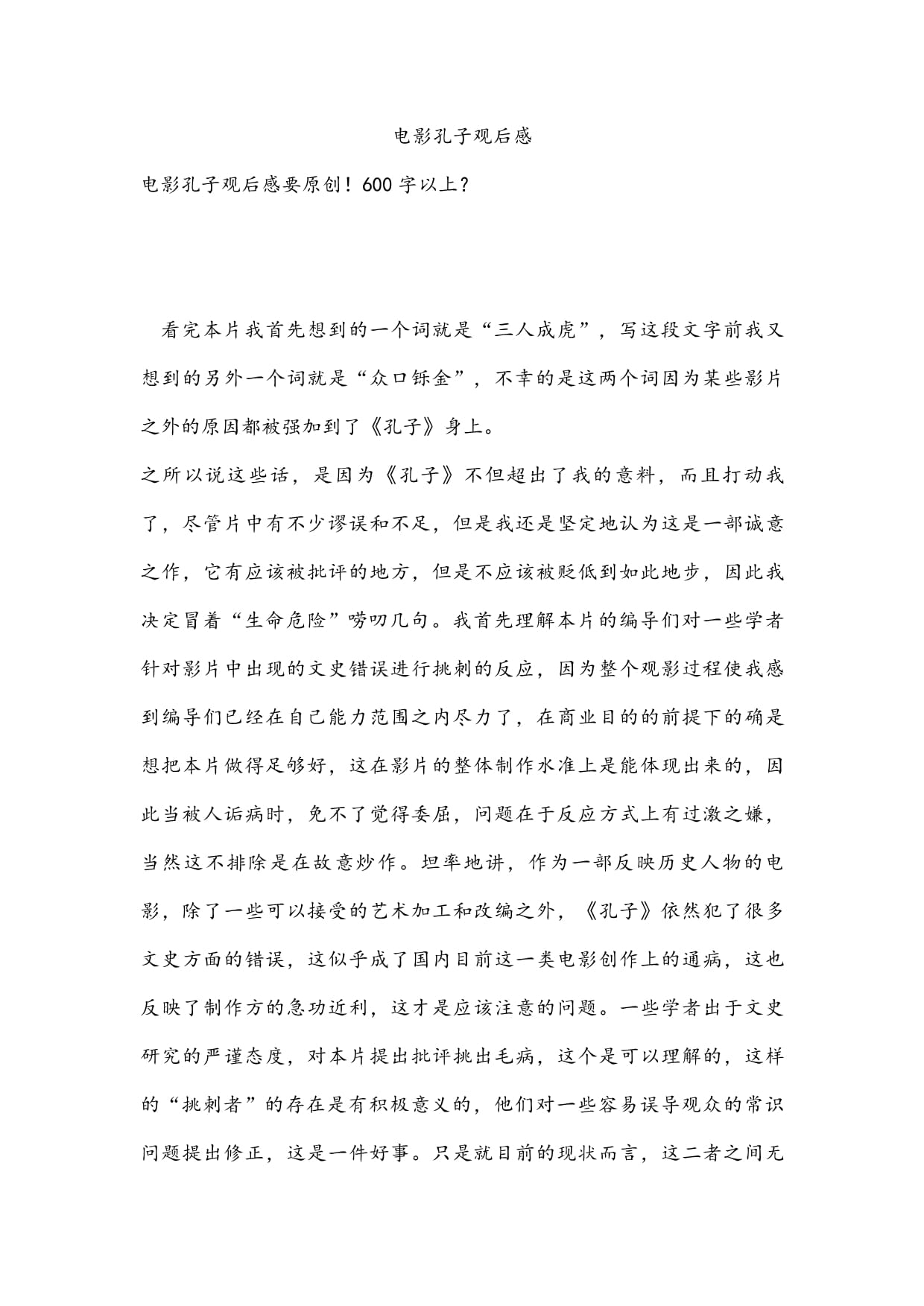 电影孔子观后感

电影孔子观后感要原创！600 字以上？

看完本片我首先想到的一个词就是“三人成虎”，写这段文字前我又想到的另外一个词就是“众口铄金”，不幸的是这两个词因为某些影片之外的原因都被强加到了《孔子》身上。

之所以说这些话，是因为《孔子》不但超出了我的意料，而且打动我了，尽管片中有不少谬误和不足，但是我还是坚定地认为这是一部诚意之作，它有应该被批评的地方，但是不应该被贬低到如此地步，因此我决定冒着“生命危险”唠叨几句。我首先理解本片的编导们对一些学者针对影片中出现的文史错误进行挑刺的反应，因为整个观影过程使我感到编导们已经在自己能力范围之内尽力了，在商业目的的前提下的确是想把本片做得足够好，这在影片的整体制作水准上是能体现出来的，因此当被人诟病时，免不了觉得委屈，问题在于反应方式上有过激之嫌，当然这不排除是在故意炒作。坦率地讲，作为一部反映历史人物的电影，除了一些可以接受的艺术加工和改编之外，《孔子》依然犯了很多文史方面的错误，这似乎成了国内目前这一类电影创作上的通病，这也反映了制作方的急功近利，这才是应该注意的问题。一些学者出于文史研究的严谨态度，对本片提出批评挑出毛病，这个是可以理解的，这样的“挑刺者”的存在是有积极意义的，他们对一些容易误导观众的常识问题提出修正，这是一件好事。只是就目前的现状而言，这二者之间无